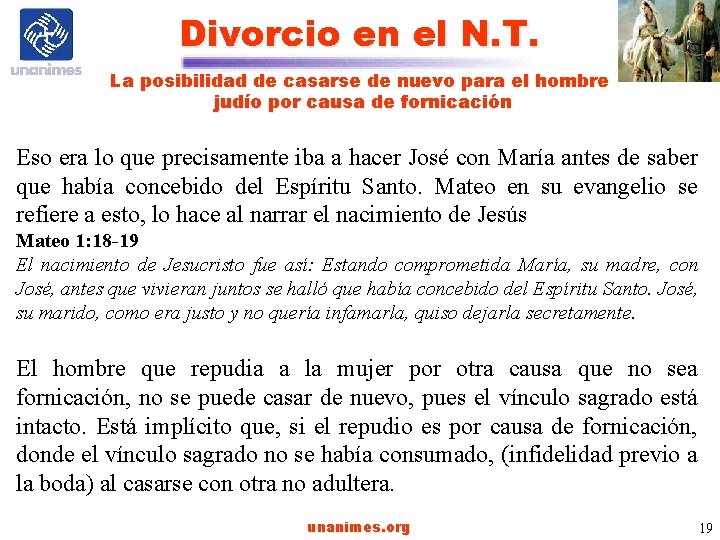 unanimes

Divorcio en el N.T.

La posibilidad de casarse de nuevo para el hombre judío por causa de fornicación

Eso era lo que precisamente iba a hacer José con María antes de saber que había concebido del Espíritu Santo. Mateo en su evangelio se refiere a esto, lo hace al narrar el nacimiento de Jesús

Mateo 1:18-19
El nacimiento de Jesucristo fue así: Estando comprometida María, su madre, con José, antes que vivieran juntos se halló que había concebido del Espíritu Santo. José, su marido, como era justo y no quería infamarla, quiso dejarla secretamente.

El hombre que repudia a la mujer por otra causa que no sea fornicación, no se puede casar de nuevo, pues el vínculo sagrado está intacto. Está implícito que, si el repudio es por causa de fornicación, donde el vínculo sagrado no se había consumado, (infidelidad previo a la boda) al casarse con otra no adultera.

unanimes.org

19